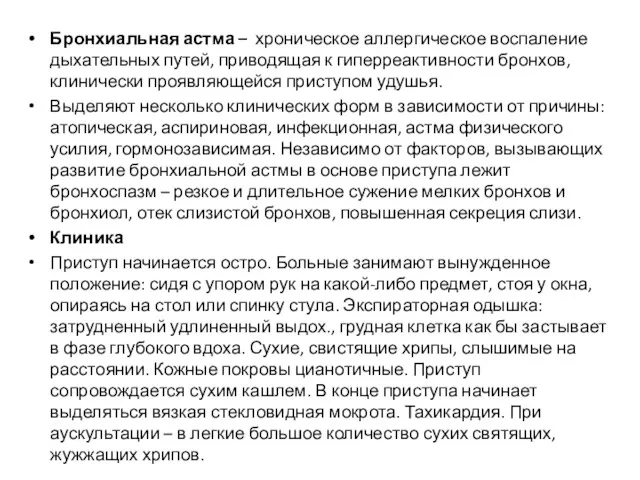 • Бронхиальная астма – хроническое аллергическое воспаление дыхательных путей, приводящая к гиперреактивности бронхов, клинически проявляющейся приступом удушья.

• Выделяют несколько клинических форм в зависимости от причины: атопическая, аспириновая, инфекционная, астма физического усилия, гормонозависимая. Независимо от факторов, вызывающих развитие бронхиальной астмы в основе приступа лежит бронхоспазм – резкое и длительное сужение мелких бронхов и бронхиол, отек слизистой бронхов, повышенная секреция слизи.

• Клиника

• Приступ начинается остро. Больные занимают вынужденное положение: сидя с упором рук на какой-либо предмет, стоя у окна, опираясь на стол или спинку стула. Экспираторная одышка: затрудненный удлиненный выдох., грудная клетка как бы застывает в фазе глубокого вдоха. Сухие, свистящие хрипы, слышимые на расстоянии. Кожные покровы цианотичные. Приступ сопровождается сухим кашлем. В конце приступа начинает выделяться вязкая стекловидная мокрота. Тахикардия. При аускультации – в легкие большое количество сухих святящих, жужжащих хрипов.